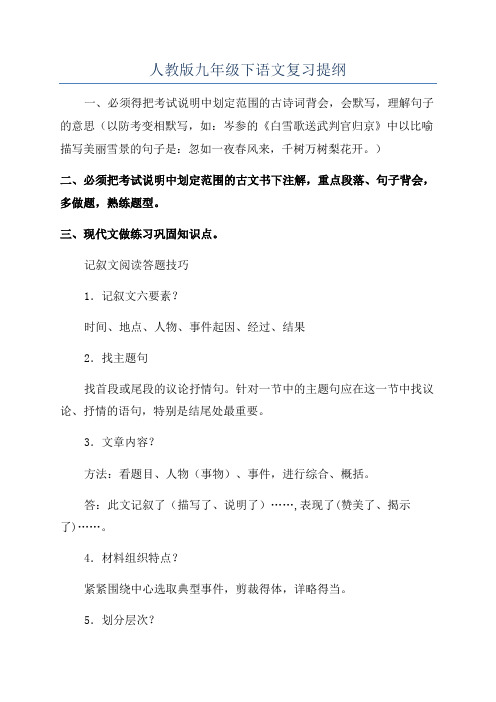 人教版九年级下语文复习提纲

一、必须得把考试说明中划定范围的古诗词背会，会默写，理解句子的意思（以防考变相默写，如：岑参的《白雪歌送武判官归京》中以比喻描写美丽雪景的句子是：忽如一夜春风来，千树万树梨花开。）

二、必须把考试说明中划定范围的古文书下注解，重点段落、句子背会，多做题，熟练题型。

三、现代文做练习巩固知识点。

记叙文阅读答题技巧

1．记叙文六要素？

时间、地点、人物、事件起因、经过、结果

2．找主题句

找首段或尾段的议论抒情句。针对一节中的主题句应在这一节中找议论、抒情的语句，特别是结尾处最重要。

3．文章内容？

方法：看题目、人物（事物）、事件，进行综合、概括。

答：此文记叙了（描写了、说明了）……，表现了(赞美了、揭示了)……。

4．材料组织特点？

紧紧围绕中心选取典型事件，剪裁得体，详略得当。

5．划分层次？